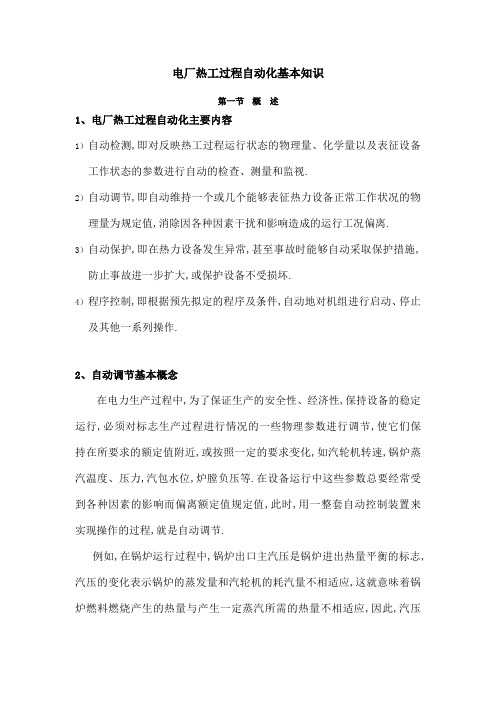 电厂热工过程自动化基本知识

第一节 概 述

1、电厂热工过程自动化主要内容

1）自动检测，即对反映热工过程运行状态的物理量、化学量以及表征设备工作状态的参数进行自动的检查、测量和监视.

2）自动调节，即自动维持一个或几个能够表征热力设备正常工作状况的物理量为规定值，消除因各种因素干扰和影响造成的运行工况偏离.

3）自动保护，即在热力设备发生异常，甚至事故时能够自动采取保护措施，防止事故进一步扩大，或保护设备不受损坏.

4）程序控制，即根据预先拟定的程序及条件，自动地对机组进行启动、停止及其他一系列操作.

2、自动调节基本概念

在电力生产过程中，为了保证生产的安全性、经济性，保持设备的稳定运行，必须对标志生产过程进行情况的一些物理参数进行调节，使它们保持在所要求的额定值附近，或按照一定的要求变化，如汽轮机转速，锅炉蒸汽温度、压力，汽包水位，炉膛负压等.在设备运行中这些参数总要经常受到各种因素的影响而偏离额定值规定值，此时，用一整套自动控制装置来实现操作的过程，就是自动调节.

例如，在锅炉运行过程中，锅炉出口主汽压是锅炉进出热量平衡的标志，汽压的变化表示锅炉的蒸发量和汽轮机的耗汽量不相适应，这就意味着锅炉燃料燃烧产生的热量与产生一定蒸汽所需的热量不相适应，因此，汽压